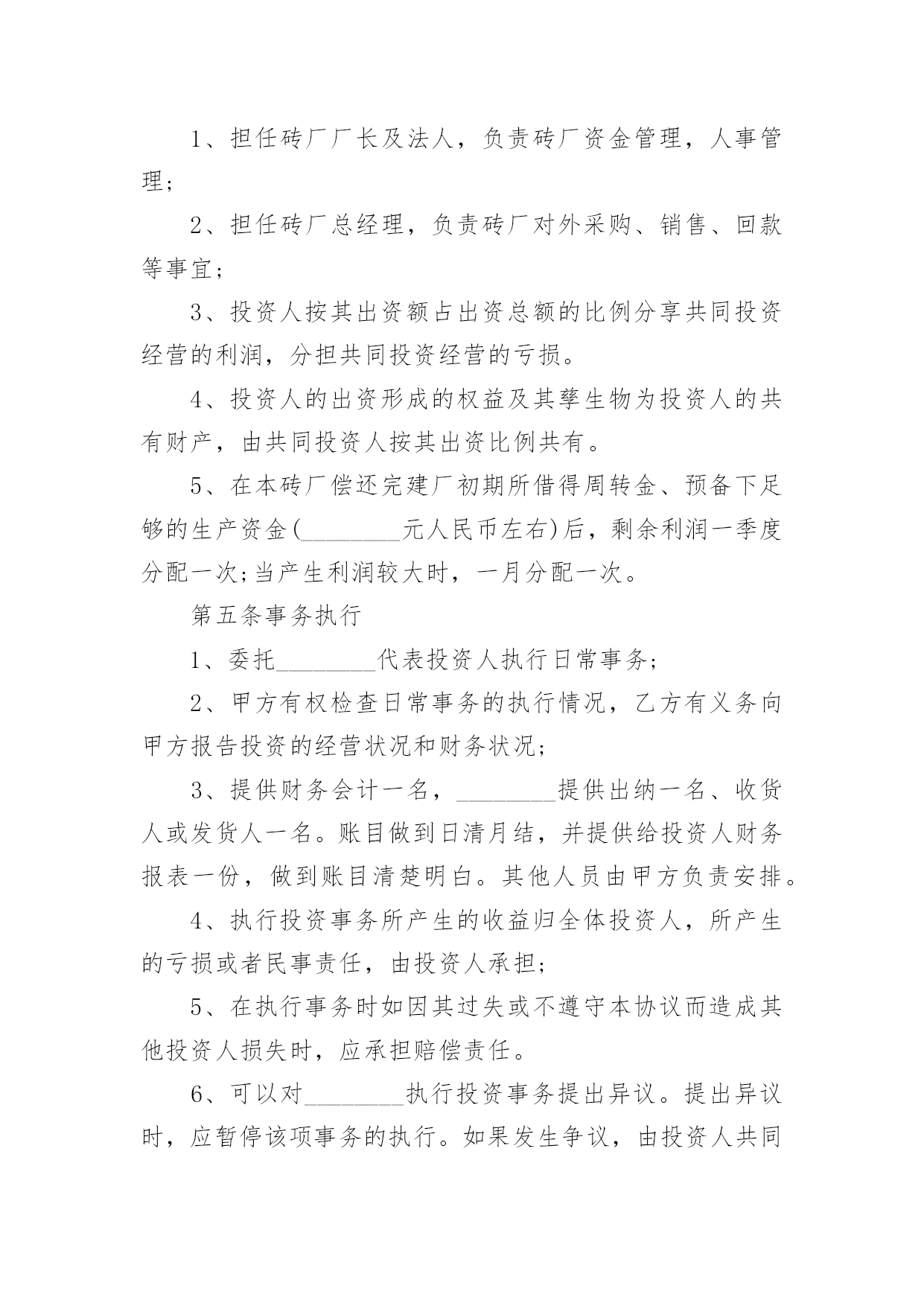 1、担任砖厂厂长及法人，负责砖厂资金管理，人事管理；

2、担任砖厂总经理，负责砖厂对外采购、销售、回款等事宜；

3、投资人按其出资额占出资总额的比例分享共同投资经营的利润，分担共同投资经营的亏损。

4、投资人的出资形成的权益及其孳生物为投资人的共有财产，由共同投资人按其出资比例共有。

5、在本砖厂偿还完建厂初期所借得周转金、预备下足够的生产资金(________元人民币左右)后，剩余利润一季度分配一次;当产生利润较大时，一月分配一次。

第五条事务执行

1、委托________代表投资人执行日常事务;

2、甲方有权检查日常事务的执行情况，乙方有义务向甲方报告投资的经营状况和财务状况;

3、提供财务会计一名，________提供出纳一名、收货人或发货人一名。账目做到日清月结，并提供给投资人财务报表一份，做到账目清楚明白。其他人员由甲方负责安排。

4、执行投资事务所产生的收益归全体投资人，所产生的亏损或者民事责任，由投资人承担;

5、在执行事务时如因其过失或不遵守本协议而造成其他投资人损失时，应承担赔偿责任。

6、可以对________执行投资事务提出异议。提出异议时，应暂停该项事务的执行。如果发生争议，由投资人共同